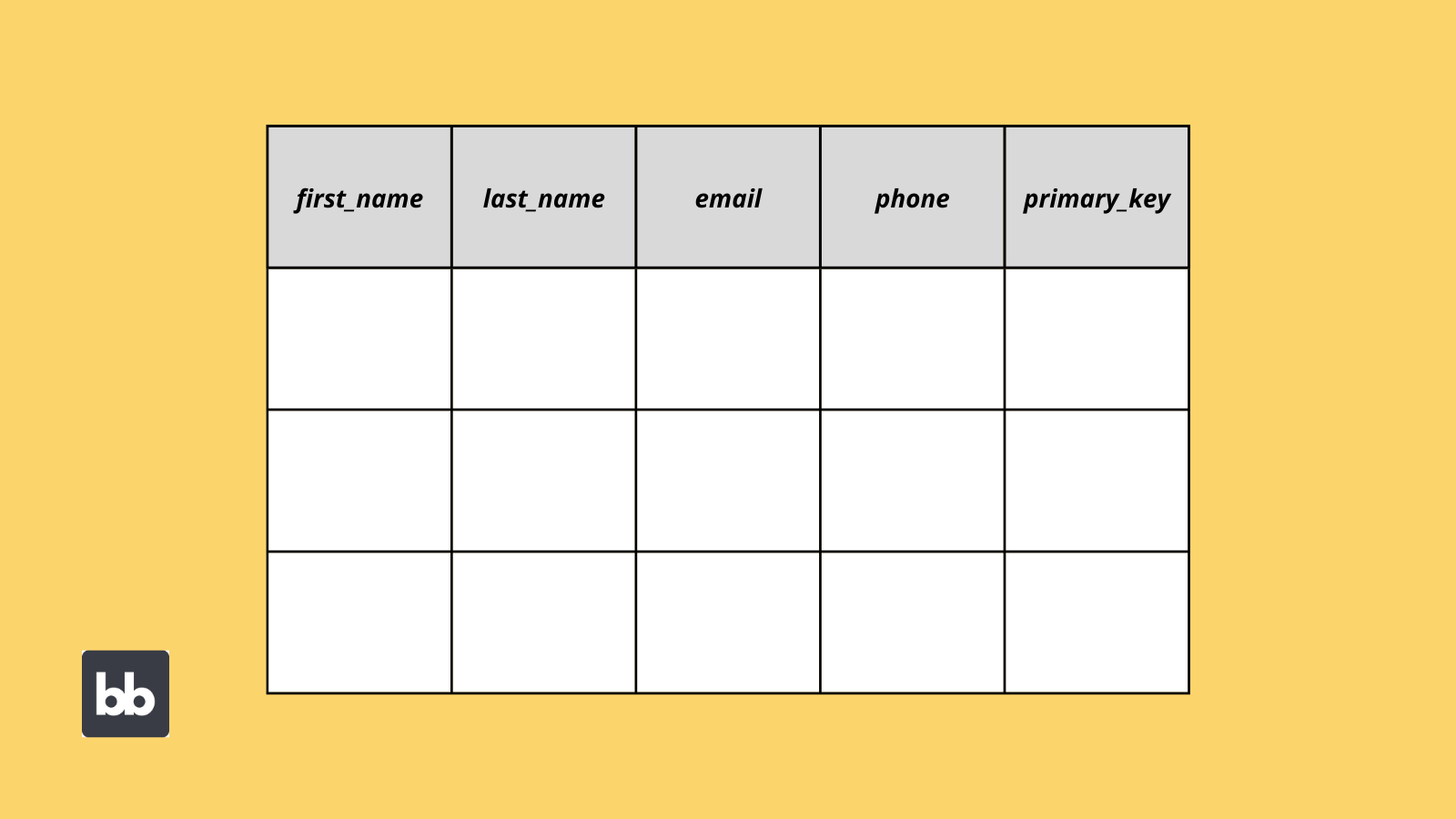 | first_name | last_name | email | phone | primary_key |
|---|---|---|---|---|
| | | | | |
| | | | | |
| | | | | |

bb